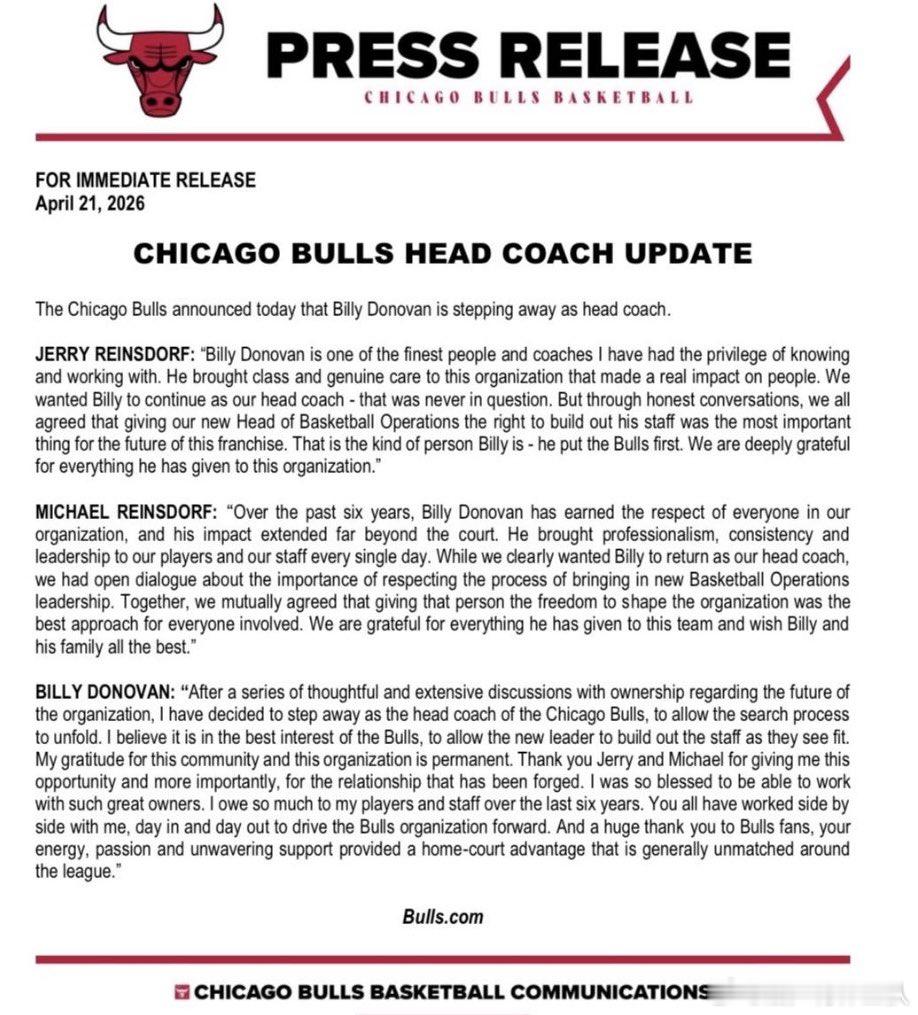 PRESS RELEASE
CHICAGO BULLS BASKETBALL

FOR IMMEDIATE RELEASE
April 21, 2026

CHICAGO BULLS HEAD COACH UPDATE

The Chicago Bulls announced today that Billy Donovan is stepping away as head coach.

JERRY REINSDORF: "Billy Donovan is one of the finest people and coaches I have had the privilege of knowing and working with. He brought class and genuine care to this organization that made a real impact on people. We wanted Billy to continue as our head coach - that was never in question. But through honest conversations, we all agreed that giving our new Head of Basketball Operations the right to build out his staff was the most important thing for the future of this franchise. That is the kind of person Billy is - he put the Bulls first. We are deeply grateful for everything he has given to this organization."

MICHAEL REINSDORF: "Over the past six years, Billy Donovan has earned the respect of everyone in our organization, and his impact extended far beyond the court. He brought professionalism, consistency and leadership to our players and our staff every single day. While we clearly wanted Billy to return as our head coach, we had open dialogue about the importance of respecting the process of bringing in new Basketball Operations leadership. Together, we mutually agreed that giving that person the freedom to shape the organization was the best approach for everyone involved. We are grateful for everything he has given to this team and wish Billy and his family all the best."

BILLY DONOVAN: "After a series of thoughtful and extensive discussions with ownership regarding the future of the organization, I have decided to step away as the head coach of the Chicago Bulls, to allow the search process to unfold. I believe it is in the best interest of the Bulls, to allow the new leader to build out the staff as they see fit. My gratitude for this community and this organization is permanent. Thank you Jerry and Michael for giving me this opportunity and more importantly, for the relationship that has been forged. I was so blessed to be able to work with such great owners. I owe so much to my players and staff over the last six years. You all have worked side by side with me, day in and day out to drive the Bulls organization forward. And a huge thank you to Bulls fans, your energy, passion and unwavering support provided a home-court advantage that is generally unmatched around the league."

Bulls.com

CHICAGO BULLS BASKETBALL COMMUNICATIONS